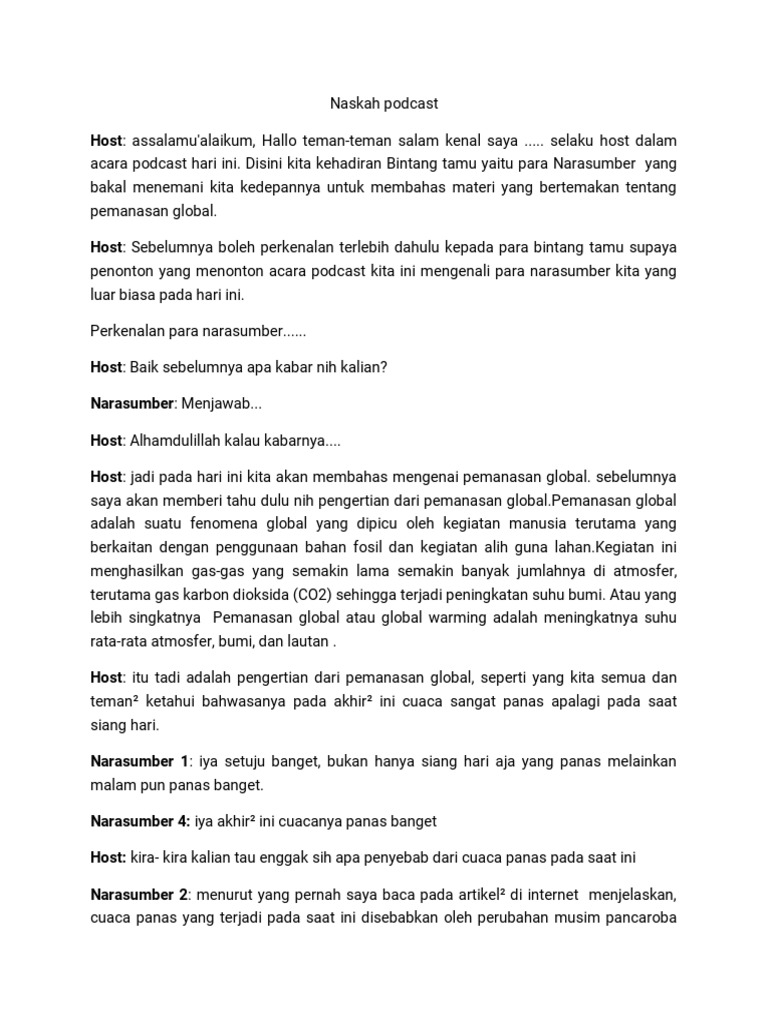 Naskah podcast

Host: assalamu'alaikum, Hallo teman-teman salam kenal saya ..... selaku host dalam acara podcast hari ini. Disini kita kehadiran Bintang tamu yaitu para Narasumber yang bakal menemani kita kedepannya untuk membahas materi yang bertemakan tentang pemanasan global.

Host: Sebelumnya boleh perkenalan terlebih dahulu kepada para bintang tamu supaya penonton yang menonton acara podcast kita ini mengenali para narasumber kita yang luar biasa pada hari ini.

Perkenalan para narasumber......

Host: Baik sebelumnya apa kabar nih kalian?

Narasumber: Menjawab...

Host: Alhamdulillah kalau kabarnya....

Host: jadi pada hari ini kita akan membahas mengenai pemanasan global. sebelumnya saya akan memberi tahu dulu nih pengertian dari pemanasan global.Pemanasan global adalah suatu fenomena global yang dipicu oleh kegiatan manusia terutama yang berkaitan dengan penggunaan bahan fosil dan kegiatan alih guna lahan.Kegiatan ini menghasilkan gas-gas yang semakin lama semakin banyak jumlahnya di atmosfer, terutama gas karbon dioksida (CO2) sehingga terjadi peningkatan suhu bumi. Atau yang lebih singkatnya Pemanasan global atau global warming adalah meningkatnya suhu rata-rata atmosfer, bumi, dan lautan .

Host: itu tadi adalah pengertian dari pemanasan global, seperti yang kita semua dan teman² ketahui bahwasanya pada akhir² ini cuaca sangat panas apalagi pada saat siang hari.

Narasumber 1: iya setuju banget, bukan hanya siang hari aja yang panas melainkan malam pun panas banget.

Narasumber 4: iya akhir² ini cuacanya panas banget

Host: kira- kira kalian tau enggak sih apa penyebab dari cuaca panas pada saat ini

Narasumber 2: menurut yang pernah saya baca pada artikel² di internet menjelaskan, cuaca panas yang terjadi pada saat ini disebabkan oleh perubahan musim pancaroba